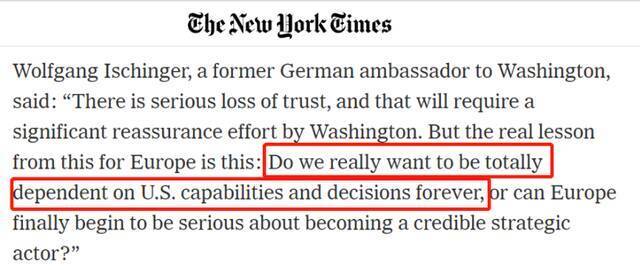 The New York Times

Wolfgang Ischinger, a former German ambassador to Washington, said: “There is serious loss of trust, and that will require a significant reassurance effort by Washington. But the real lesson from this for Europe is this: Do we really want to be totally dependent on U.S. capabilities and decisions forever, or can Europe finally begin to be serious about becoming a credible strategic actor?”